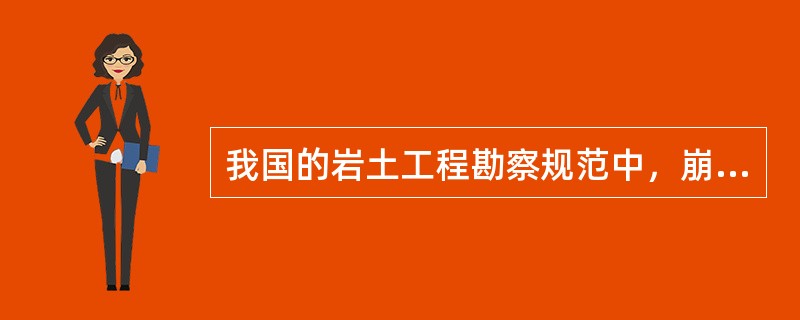 我国的岩土工程勘察规范中，崩...